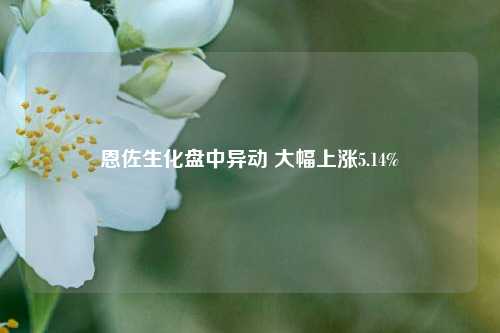 恩佐生化盘中异动 大幅上涨5.14%